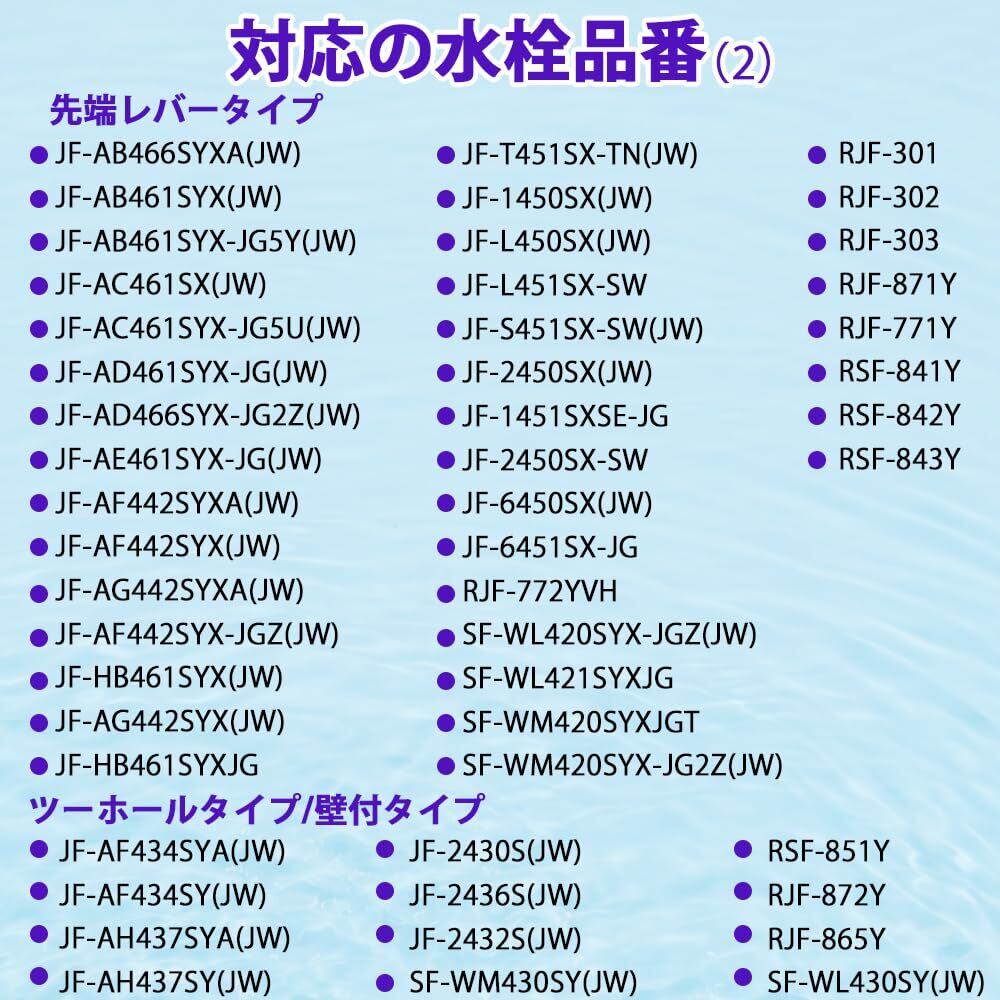 対応の水栓品番(2)

先端レバータイプ

• JF-AB466SYXA(JW)
• JF-AB461SYX(JW)
• JF-AB461SYX-JG5Y(JW)
• JF-AC461SX(JW)
• JF-AC461SYX-JG5U(JW)
• JF-AD461SYX-JG(JW)
• JF-AD466SYX-JG2Z(JW)
• JF-AE461SYX-JG(JW)
• JF-AF442SYXA(JW)
• JF-AF442SYX(JW)
• JF-AG442SYXA(JW)
• JF-AF442SYX-JGZ(JW)
• JF-HB461SYX(JW)
• JF-AG442SYX(JW)
• JF-HB461SYXJG

• JF-T451SX-TN(JW)
• JF-1450SX(JW)
• JF-L450SX(JW)
• JF-L451SX-SW
• JF-S451SX-SW(JW)
• JF-2450SX(JW)
• JF-1451SXSE-JG
• JF-2450SX-SW
• JF-6450SX(JW)
• JF-6451SX-JG
• RJF-772YVH
• SF-WL420SYX-JGZ(JW)
• SF-WL421SYXJG
• SF-WM420SYXJGT
• SF-WM420SYX-JG2Z(JW)

• RJF-301
• RJF-302
• RJF-303
• RJF-871Y
• RJF-771Y
• RSF-841Y
• RSF-842Y
• RSF-843Y

ツーホールタイプ/壁付タイプ

• JF-AF434SYA(JW)
• JF-AF434SY(JW)
• JF-AH437SYA(JW)
• JF-AH437SY(JW)

• JF-2430S(JW)
• JF-2436S(JW)
• JF-2432S(JW)
• SF-WM430SY(JW)

• RSF-851Y
• RJF-872Y
• RJF-865Y
• SF-WL430SY(JW)